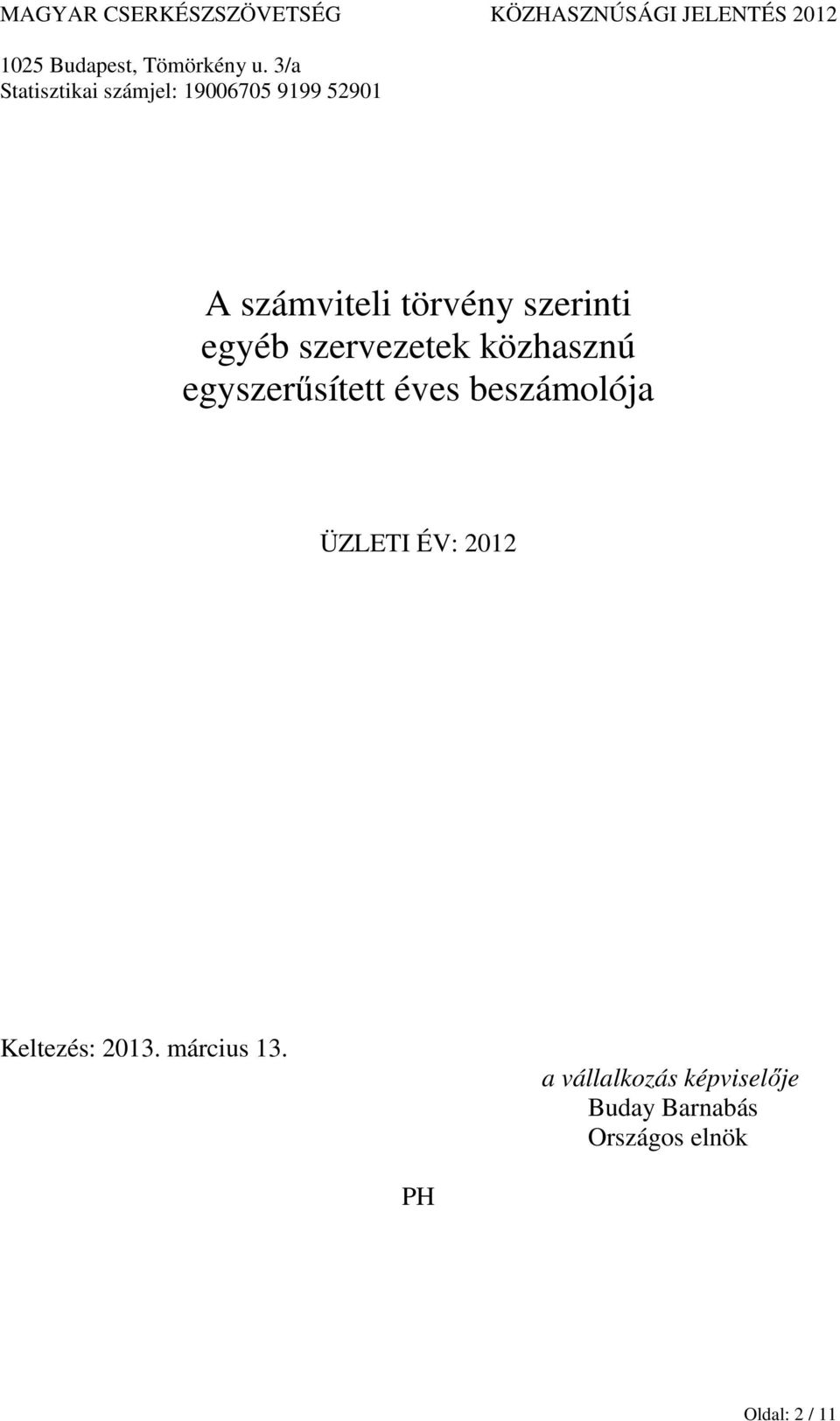 MAGYAR CSERKÉSZSZÖVETSÉG KÖZHASZNÚSÁGI JELENTÉS 2012

1025 Budapest, Tömörkény u. 3/a
Statisztikai számjel: 19006705 9199 52901

A számviteli törvény szerinti egyéb szervezetek közhasznú egyszerűsített éves beszámolója

ÜZLETI ÉV: 2012

Keltezés: 2013. március 13.

a vállalkozás képviselője
Buday Barnabás
Országos elnök

PH

Oldal: 2 / 11